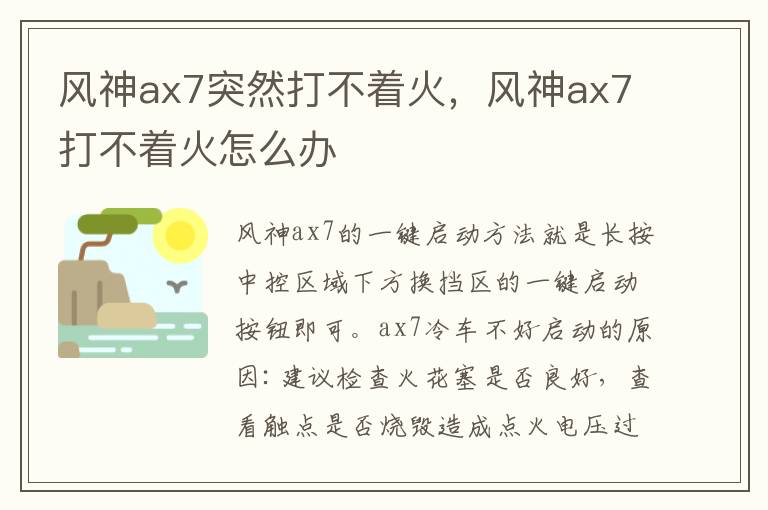 风神ax7突然打不着火，风神ax7打不着火怎么办

风神ax7的一键启动方法就是长按中控区域下方换挡区的一键启动按钮即可。ax7冷车不好启动的原因：建议检查火花塞是否良好，查看触点是否烧毁造成点火电压过